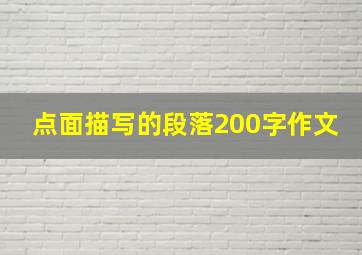 点面描写的段落200字作文